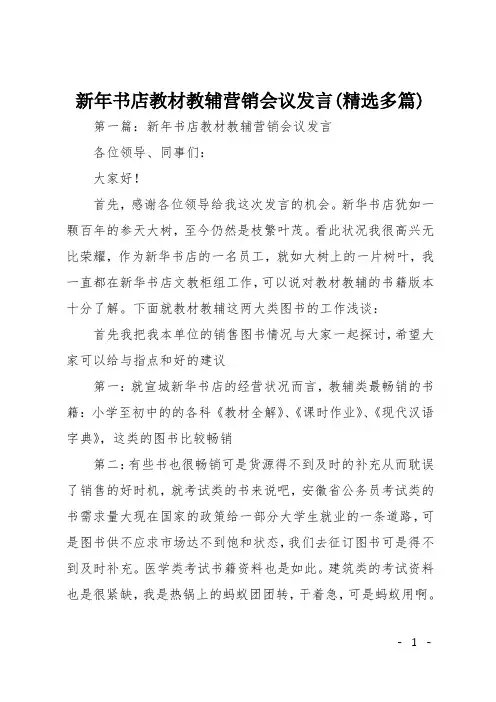 新年书店教材教辅营销会议发言(精选多篇)

第一篇：新年书店教材教辅营销会议发言

各位领导、同事们：

大家好！

首先，感谢各位领导给我这次发言的机会。新华书店犹如一颗百年的参天大树，至今仍然是枝繁叶茂。看此状况我很高兴无比荣耀，作为新华书店的一名员工，就如大树上的一片树叶，我一直都在新华书店文教柜组工作，可以说对教材教辅的书籍版本十分了解。下面就教材教辅这两大类图书的工作浅谈：

首先我把我本单位的销售图书情况与大家一起探讨，希望大家可以给与指点和好的建议

第一：就宣城新华书店的经营状况而言，教辅类最畅销的书籍：小学至初中的的各科《教材全解》、《课时作业》、《现代汉语字典》，这类的图书比较畅销

第二：有些书也很畅销可是货源得不到及时的补充从而耽误了销售的好时机，就考试类的书来说吧，安徽省公务员考试类的书需求量大现在国家的政策给一部分大学生就业的一条道路，可是图书供不应求市场达不到饱和状态，我们去征订图书可是得不到及时补充。医学类考试书籍资料也是如此。建筑类的考试资料也是很紧缺，我是热锅上的蚂蚁团团转，干着急，可是蚂蚁用啊。

- 1 -